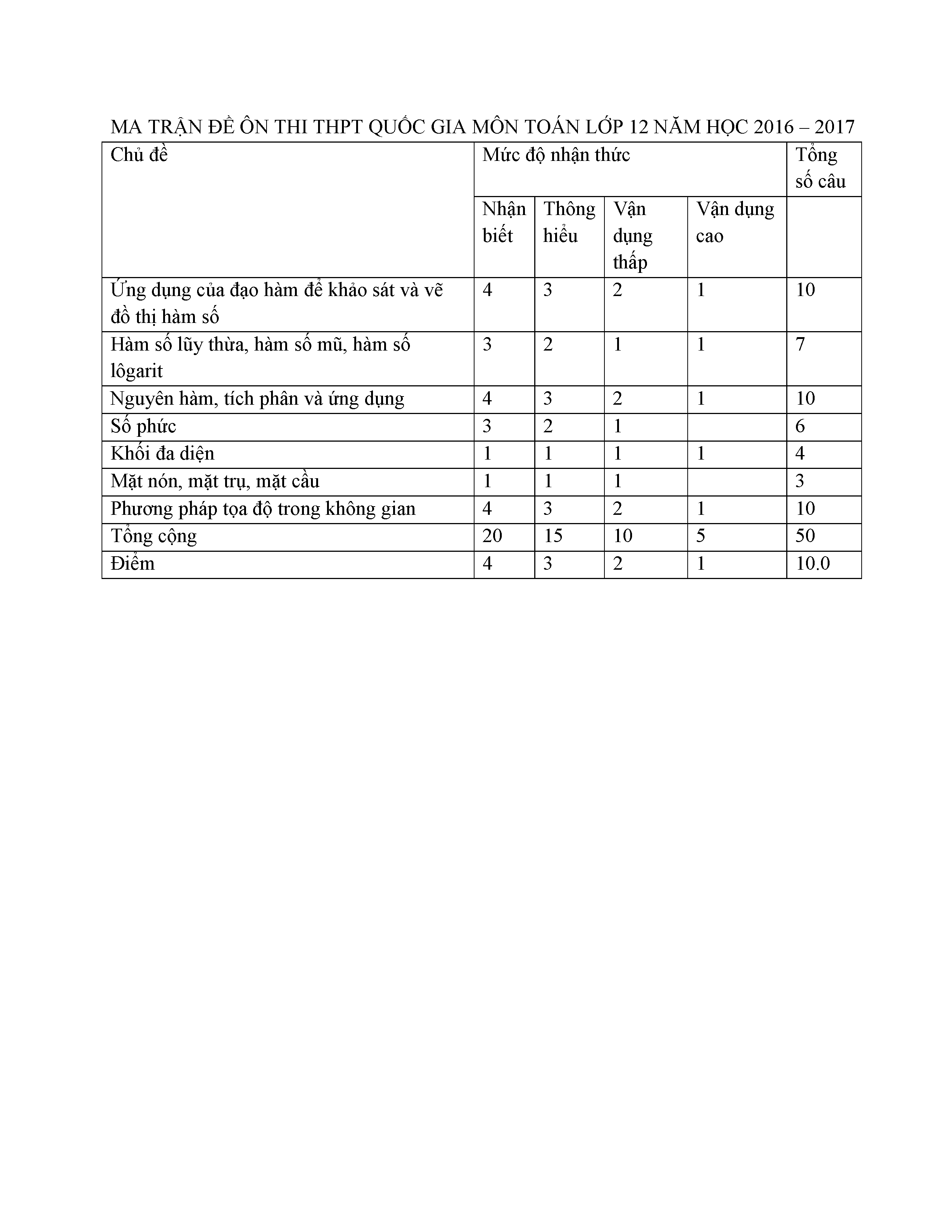 MA TRẬN ĐỀ ÔN THI THPT QUỐC GIA MÔN TOÁN LỚP 12 NĂM HỌC 2016 – 2017

| Chủ đề | Mức độ nhận thức | | | | Tổng số câu |
|---|---|---|---|---|---|
| | Nhận biết | Thông hiểu | Vận dụng thấp | Vận dụng cao | |
| Ứng dụng của đạo hàm để khảo sát và vẽ đồ thị hàm số | 4 | 3 | 2 | 1 | 10 |
| Hàm số lũy thừa, hàm số mũ, hàm số lôgarit | 3 | 2 | 1 | 1 | 7 |
| Nguyên hàm, tích phân và ứng dụng | 4 | 3 | 2 | 1 | 10 |
| Số phức | 3 | 2 | 1 | | 6 |
| Khối đa diện | 1 | 1 | 1 | 1 | 4 |
| Mặt nón, mặt trụ, mặt cầu | 1 | 1 | 1 | | 3 |
| Phương pháp tọa độ trong không gian | 4 | 3 | 2 | 1 | 10 |
| Tổng cộng | 20 | 15 | 10 | 5 | 50 |
| Điểm | 4 | 3 | 2 | 1 | 10.0 |